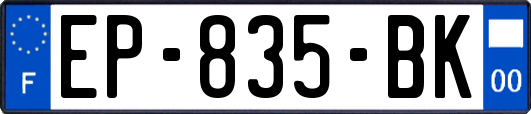 F
EP-835-BK
00